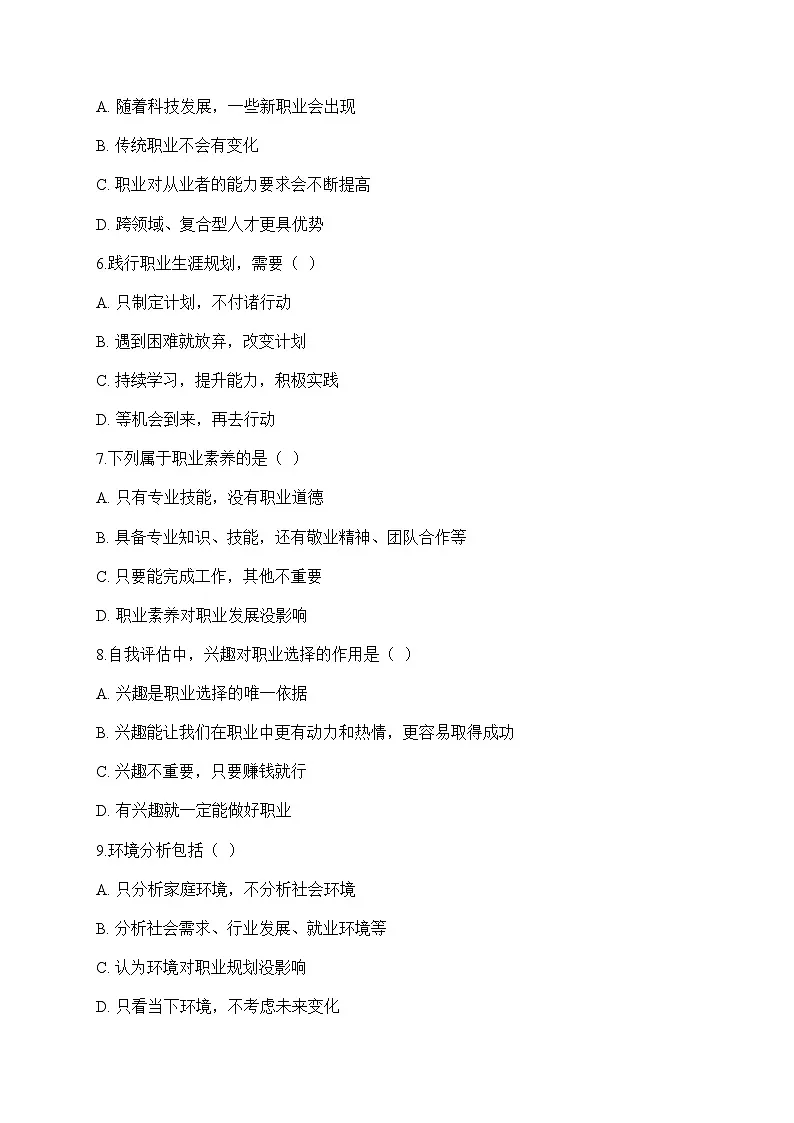 A. 随着科技发展，一些新职业会出现

B. 传统职业不会有变化

C. 职业对从业者的能力要求会不断提高

D. 跨领域、复合型人才更具优势

6.践行职业生涯规划，需要（ ）

A. 只制定计划，不付诸行动

B. 遇到困难就放弃，改变计划

C. 持续学习，提升能力，积极实践

D. 等机会到来，再去行动

7.下列属于职业素养的是（ ）

A. 只有专业技能，没有职业道德

B. 具备专业知识、技能，还有敬业精神、团队合作等

C. 只要能完成工作，其他不重要

D. 职业素养对职业发展没影响

8.自我评估中，兴趣对职业选择的作用是（ ）

A. 兴趣是职业选择的唯一依据

B. 兴趣能让我们在职业中更有动力和热情，更容易取得成功

C. 兴趣不重要，只要赚钱就行

D. 有兴趣就一定能做好职业

9.环境分析包括（ ）

A. 只分析家庭环境，不分析社会环境

B. 分析社会需求、行业发展、就业环境等

C. 认为环境对职业规划没影响

D. 只看当下环境，不考虑未来变化